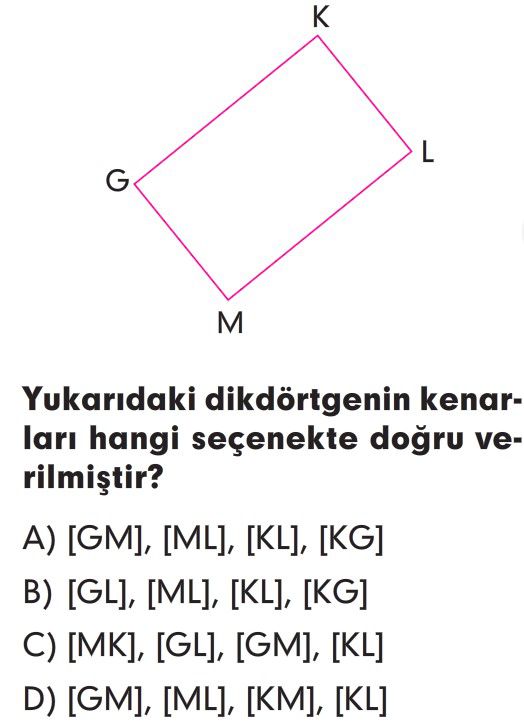 K

L

G

M

Yukarıdaki dikdörtgenin kenarları hangi seçenekte doğru verilmiştir?

A) [GM], [ML], [KL], [KG]

B) [GL], [ML], [KL], [KG]

C) [MK], [GL], [GM], [KL]

D) [GM], [ML], [KM], [KL]